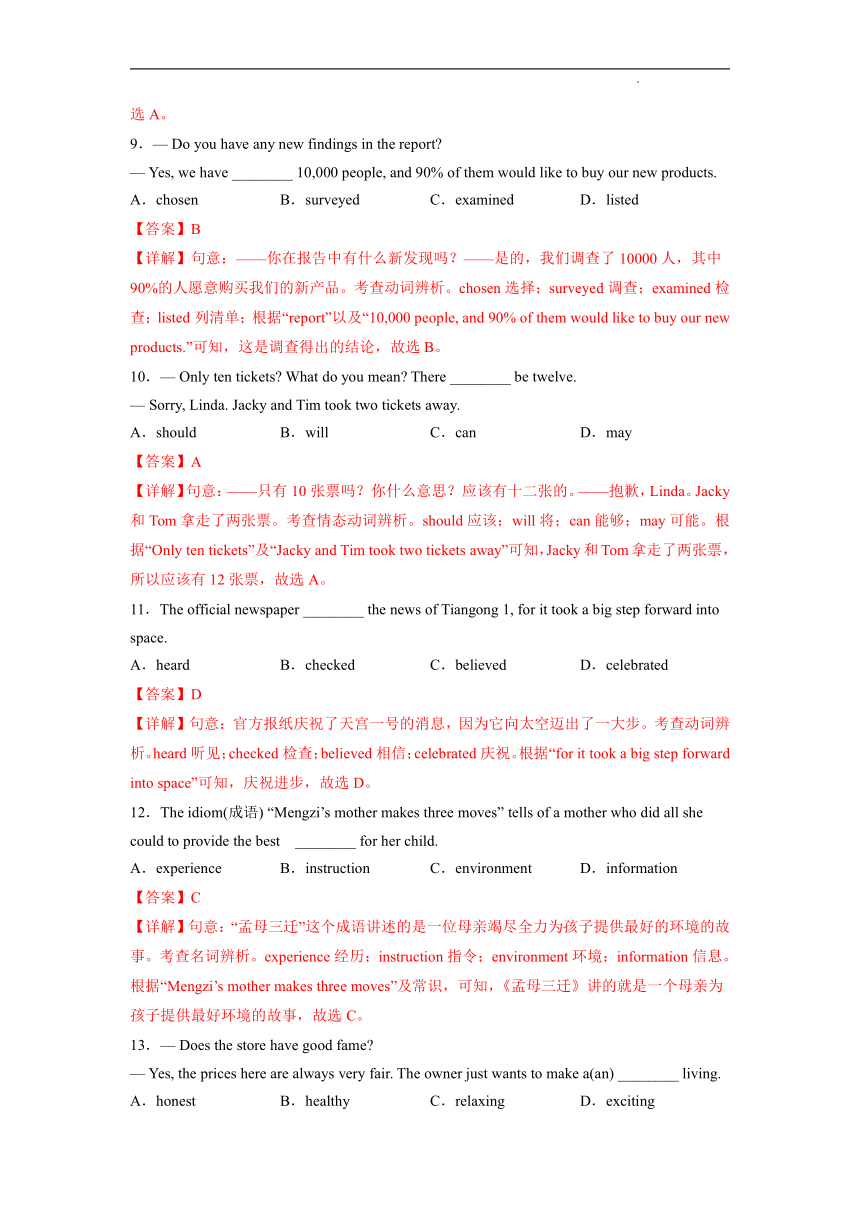 选 A。

9．— Do you have any new findings in the report?

— Yes, we have ________ 10,000 people, and 90% of them would like to buy our new products.

A．chosen　　B．surveyed　　C．examined　　D．listed

【答案】B

【详解】句意：——你在报告中有什么新发现吗？——是的，我们调查了 10000 人，其中 90%的人愿意购买我们的新产品。考查动词辨析。chosen 选择；surveyed 调查；examined 检查；listed 列清单；根据“report”以及“10,000 people, and 90% of them would like to buy our new products.”可知，这是调查得出的结论，故选 B。

10．— Only ten tickets? What do you mean? There ________ be twelve.

— Sorry, Linda. Jacky and Tim took two tickets away.

A．should　　B．will　　C．can　　D．may

【答案】A

【详解】句意：——只有 10 张票吗？你什么意思？应该有十二张的。——抱歉，Linda。Jacky 和 Tom 拿走了两张票。考查情态动词辨析。should 应该；will 将；can 能够；may 可能。根据“Only ten tickets”及“Jacky and Tim took two tickets away”可知，Jacky 和 Tom 拿走了两张票，所以应该有 12 张票，故选 A。

11．The official newspaper ________ the news of Tiangong 1, for it took a big step forward into space.

A．heard　　B．checked　　C．believed　　D．celebrated

【答案】D

【详解】句意：官方报纸庆祝了天宫一号的消息，因为它向太空迈出了一大步。考查动词辨析。heard 听见；checked 检查；believed 相信；celebrated 庆祝。根据“for it took a big step forward into space”可知，庆祝进步，故选 D。

12．The idiom(成语) “Mengzi’s mother makes three moves” tells of a mother who did all she could to provide the best ________ for her child.

A．experience　　B．instruction　　C．environment　　D．information

【答案】C

【详解】句意：“孟母三迁”这个成语讲述的是一位母亲竭尽全力为孩子提供最好的环境的故事。考查名词辨析。experience 经历；instruction 指令；environment 环境；information 信息。根据“Mengzi’s mother makes three moves”及常识，可知，《孟母三迁》讲的就是一个母亲为孩子提供最好环境的故事，故选 C。

13．— Does the store have good fame?

— Yes, the prices here are always very fair. The owner just wants to make a(an) ________ living.

A．honest　　B．healthy　　C．relaxing　　D．exciting